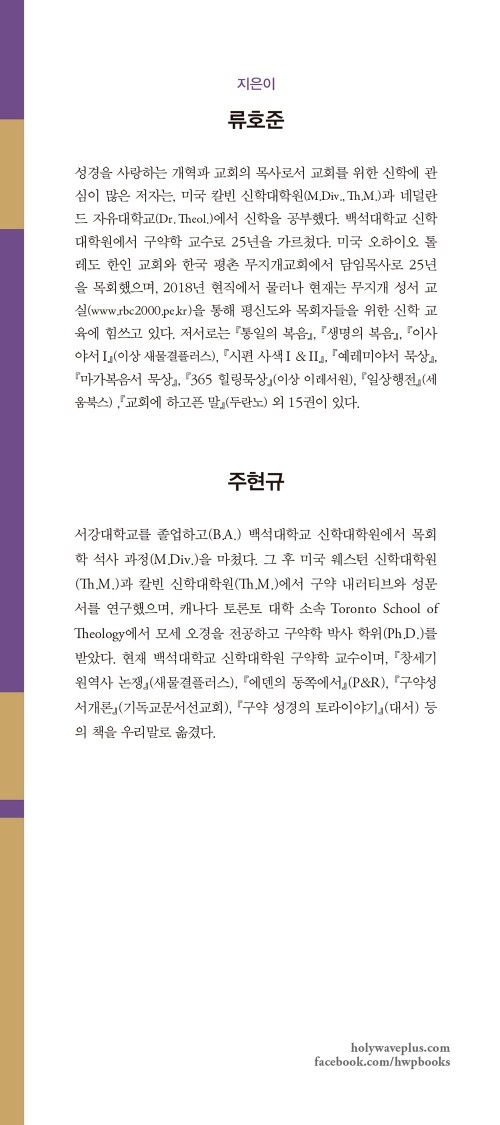 지은이

류호준

성경을 사랑하는 개혁파 교회의 목사로서 교회를 위한 신학에 관심이 많은 저자는, 미국 칼빈 신학대학원(M.Div., Th.M.)과 네덜란드 자유대학교(Dr. Theol.)에서 신학을 공부했다. 백석대학교 신학대학원에서 구약학 교수로 25년을 가르쳤다. 미국 오하이오 톨레도 한인 교회와 한국 평촌 무지개교회에서 담임목사로 25년을 목회했으며, 2018년 현직에서 물러나 현재는 무지개 성서 교실(www.rbc2000.pe.kr)을 통해 평신도와 목회자들을 위한 신학 교육에 힘쓰고 있다. 저서로는 『통일의 복음』, 『생명의 복음』, 『이사야서 I』(이상 새물결플러스), 『시편 사색 I & II』, 『예레미야서 묵상』, 『마가복음서 묵상』, 『365 힐링묵상』(이상 이레서원), 『일상행전』(세움북스) ,『교회에 하고픈 말』(두란노) 외 15권이 있다.

주현규

서강대학교를 졸업하고(B.A.) 백석대학교 신학대학원에서 목회학 석사 과정(M.Div.)을 마쳤다. 그 후 미국 웨스턴 신학대학원(Th.M.)과 칼빈 신학대학원(Th.M.)에서 구약 내러티브와 성문서를 연구했으며, 캐나다 토론토 대학 소속 Toronto School of Theology에서 모세 오경을 전공하고 구약학 박사 학위(Ph.D.)를 받았다. 현재 백석대학교 신학대학원 구약학 교수이며, 『창세기 원역사 논쟁』(새물결플러스), 『에덴의 동쪽에서』(P&R), 『구약성서개론』(기독교문서선교회), 『구약 성경의 토라이야기』(대서) 등의 책을 우리말로 옮겼다.

holywaveplus.com
facebook.com/hwpbooks